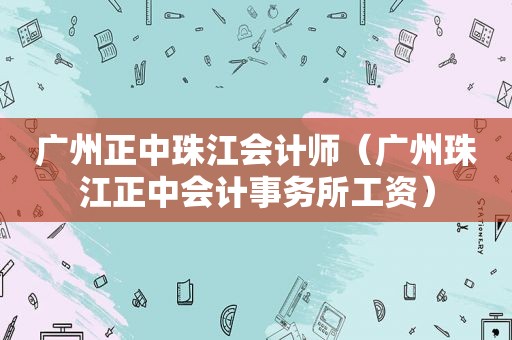 广州正中珠江会计师（广州珠江正中会计事务所工资）

STATIONERY